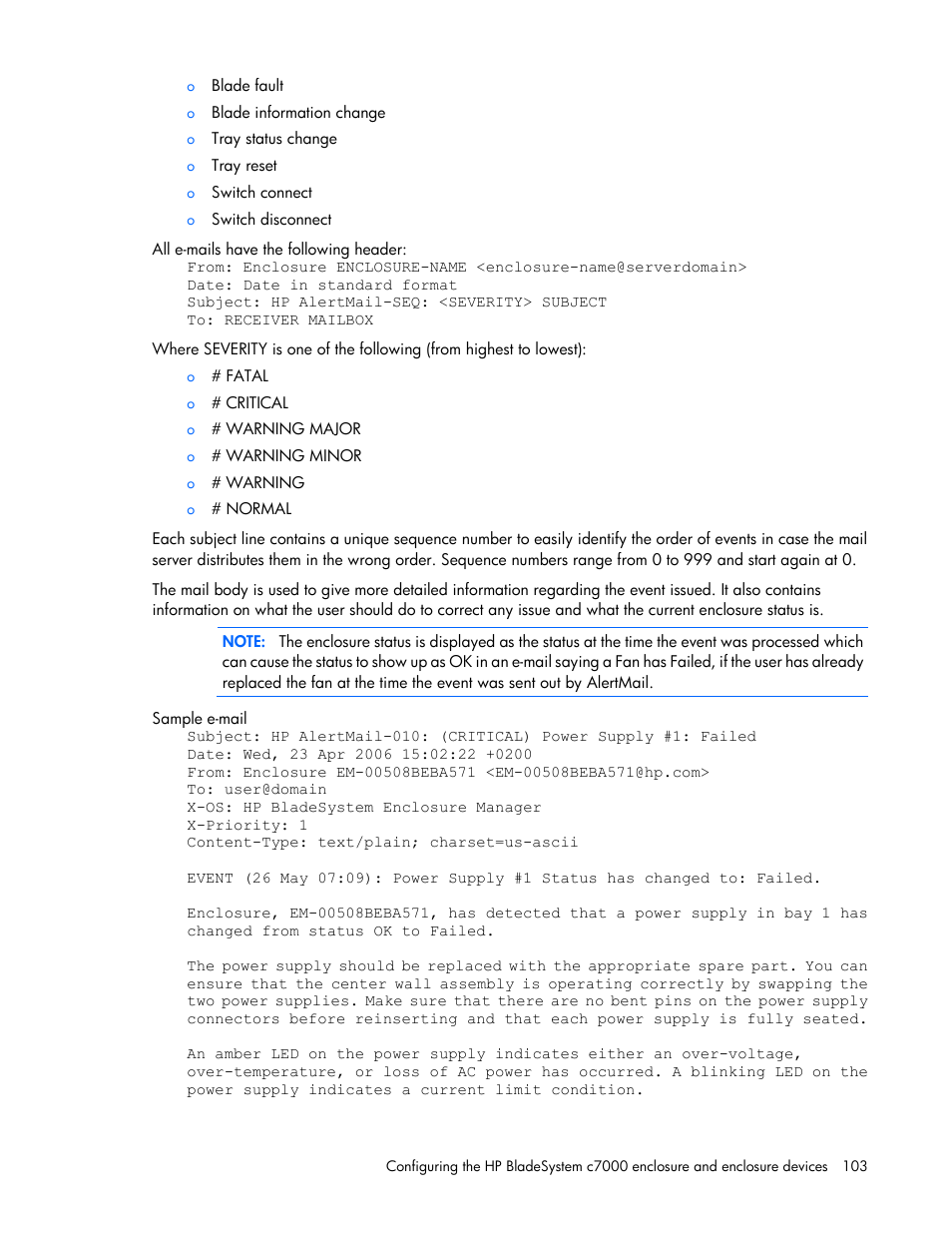 o Blade fault
o Blade information change
o Tray status change
o Tray reset
o Switch connect
o Switch disconnect

All e-mails have the following header:

From: Enclosure ENCLOSURE-NAME <enclosure-name@serverdomain>
Date: Date in standard format
Subject: HP AlertMail-SEQ: <SEVERITY> SUBJECT
To: RECEIVER MAILBOX

Where SEVERITY is one of the following (from highest to lowest):

o # FATAL
o # CRITICAL
o # WARNING MAJOR
o # WARNING MINOR
o # WARNING
o # NORMAL

Each subject line contains a unique sequence number to easily identify the order of events in case the mail server distributes them in the wrong order. Sequence numbers range from 0 to 999 and start again at 0.

The mail body is used to give more detailed information regarding the event issued. It also contains information on what the user should do to correct any issue and what the current enclosure status is.

NOTE: The enclosure status is displayed as the status at the time the event was processed which can cause the status to show up as OK in an e-mail saying a Fan has Failed, if the user has already replaced the fan at the time the event was sent out by AlertMail.

Sample e-mail

Subject: HP AlertMail-010: (CRITICAL) Power Supply #1: Failed
Date: Wed, 23 Apr 2006 15:02:22 +0200
From: Enclosure EM-00508BEBA571 <EM-00508BEBA571@hp.com>
To: user@domain
X-OS: HP BladeSystem Enclosure Manager
X-Priority: 1
Content-Type: text/plain; charset=us-ascii

EVENT (26 May 07:09): Power Supply #1 Status has changed to: Failed.

Enclosure, EM-00508BEBA571, has detected that a power supply in bay 1 has changed from status OK to Failed.

The power supply should be replaced with the appropriate spare part. You can ensure that the center wall assembly is operating correctly by swapping the two power supplies. Make sure that there are no bent pins on the power supply connectors before reinserting and that each power supply is fully seated.

An amber LED on the power supply indicates either an over-voltage, over-temperature, or loss of AC power has occurred. A blinking LED on the power supply indicates a current limit condition.

Configuring the HP BladeSystem c7000 enclosure and enclosure devices 103